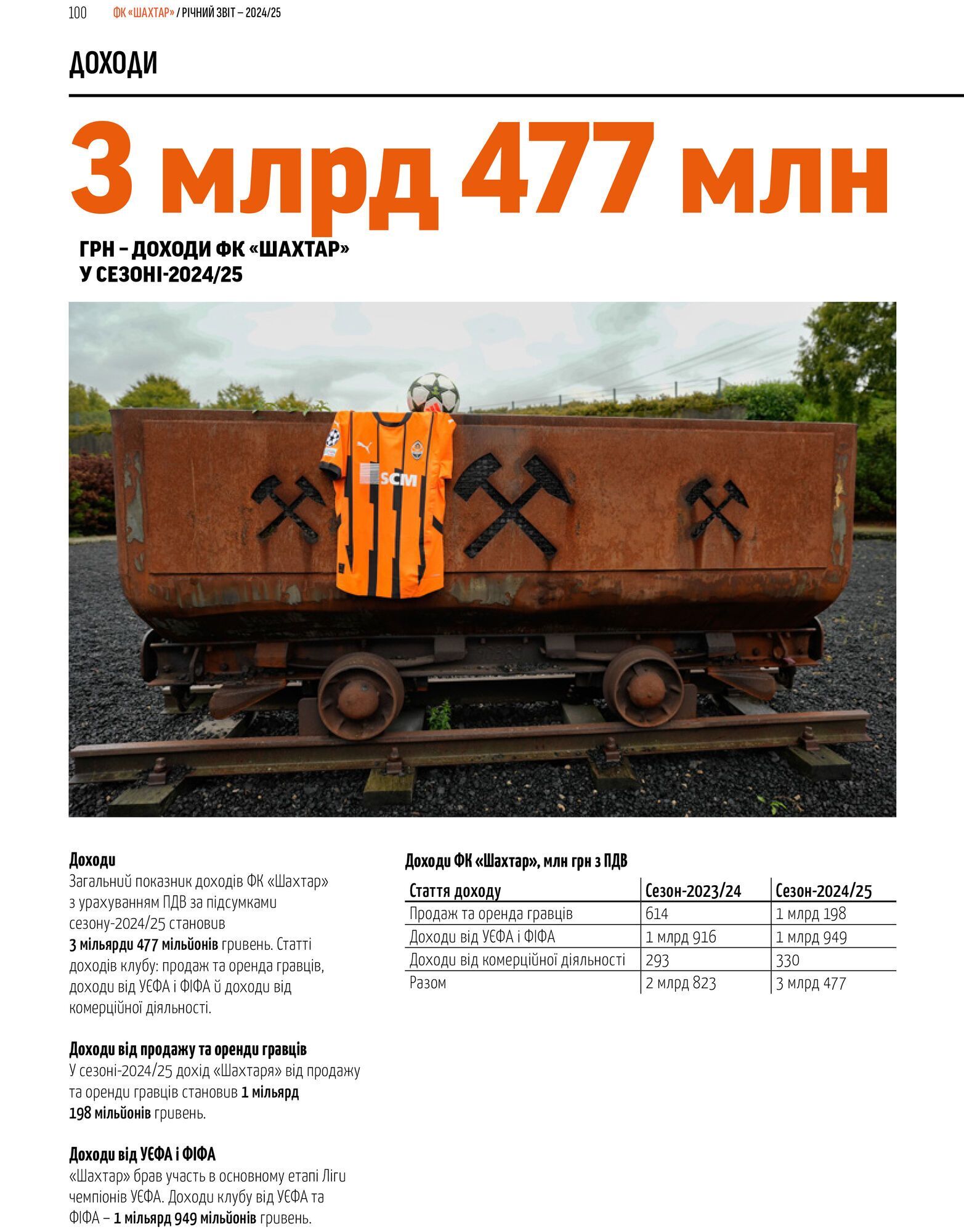 100 ФК «ШАХТАР» / РІЧНИЙ ЗВІТ – 2024/25

ДОХОДИ

3 млрд 477 млн

ГРН – ДОХОДИ ФК «ШАХТАР» У СЕЗОНІ-2024/25

SCM

Доходи
Загальний показник доходів ФК «Шахтар» з урахуванням ПДВ за підсумками сезону-2024/25 становив 3 мільярди 477 мільйонів гривень. Статті доходів клубу: продаж та оренда гравців, доходи від УЄФА і ФІФА й доходи від комерційної діяльності.

Доходи від продажу та оренди гравців
У сезоні-2024/25 дохід «Шахтаря» від продажу та оренди гравців становив 1 мільярд 198 мільйонів гривень.

Доходи від УЄФА і ФІФА
«Шахтар» брав участь в основному етапі Ліги чемпіонів УЄФА. Доходи клубу від УЄФА та ФІФА – 1 мільярд 949 мільйонів гривень.

Доходи ФК «Шахтар», млн грн з ПДВ

| Стаття доходу | Сезон-2023/24 | Сезон-2024/25 |
|---|---|---|
| Продаж та оренда гравців | 614 | 1 млрд 198 |
| Доходи від УЄФА і ФІФА | 1 млрд 916 | 1 млрд 949 |
| Доходи від комерційної діяльності | 293 | 330 |
| Разом | 2 млрд 823 | 3 млрд 477 |